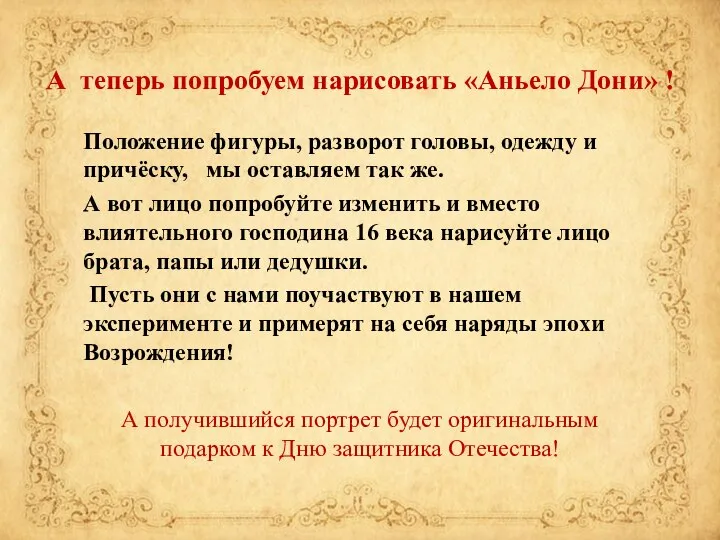 А теперь попробуем нарисовать «Аньело Дони» !

Положение фигуры, разворот головы, одежду и причёску, мы оставляем так же.

А вот лицо попробуйте изменить и вместо влиятельного господина 16 века нарисуйте лицо брата, папы или дедушки.

Пусть они с нами поучаствуют в нашем эксперименте и примерят на себя наряды эпохи Возрождения!

А получившийся портрет будет оригинальным подарком к Дню защитника Отечества!